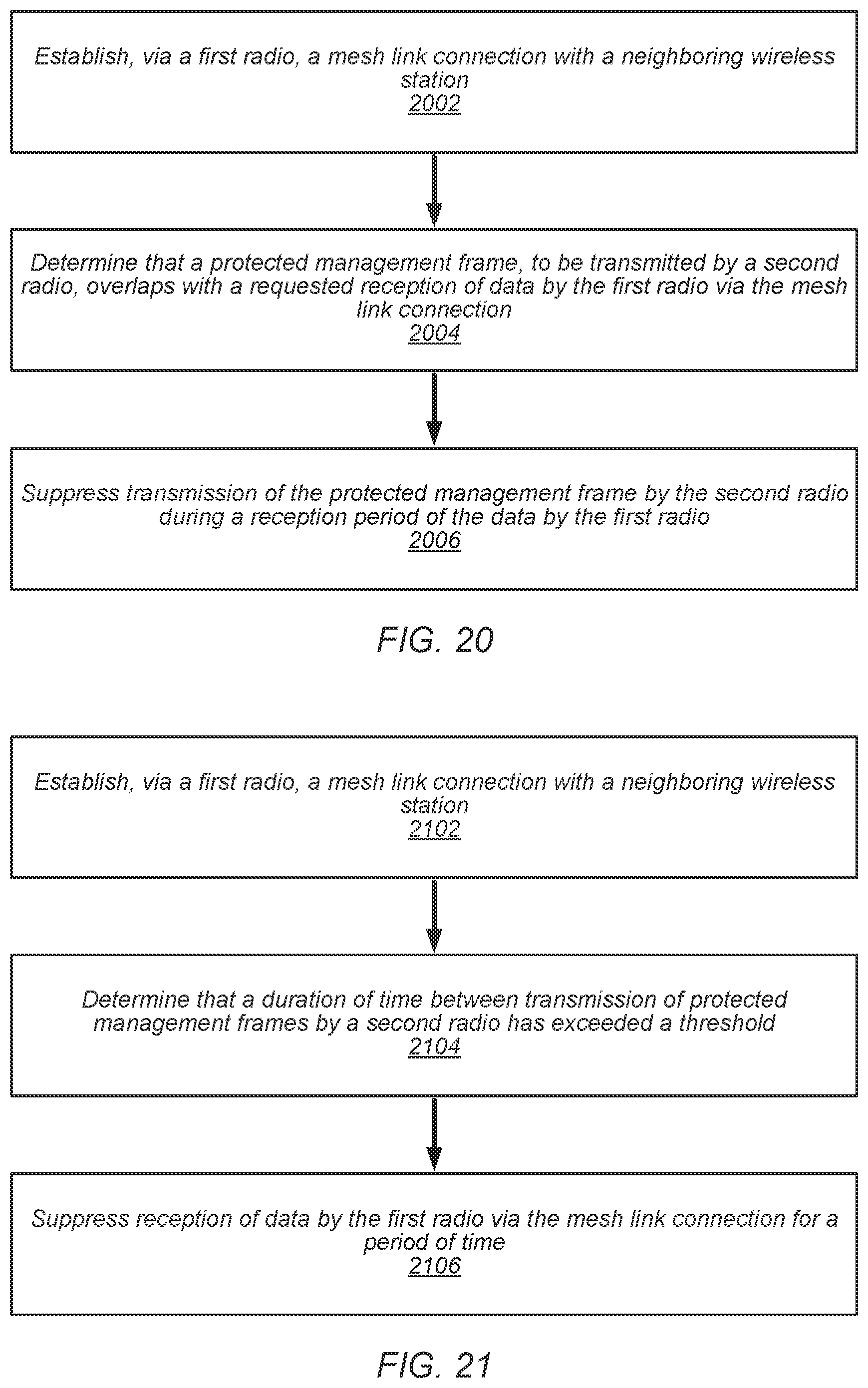 Establish, via a first radio, a mesh link connection with a neighboring wireless station
2002

Determine that a protected management frame, to be transmitted by a second radio, overlaps with a requested reception of data by the first radio via the mesh link connection
2004

Suppress transmission of the protected management frame by the second radio during a reception period of the data by the first radio
2006

FIG. 20

Establish, via a first radio, a mesh link connection with a neighboring wireless station
2102

Determine that a duration of time between transmission of protected management frames by a second radio has exceeded a threshold
2104

Suppress reception of data by the first radio via the mesh link connection for a period of time
2106

FIG. 21